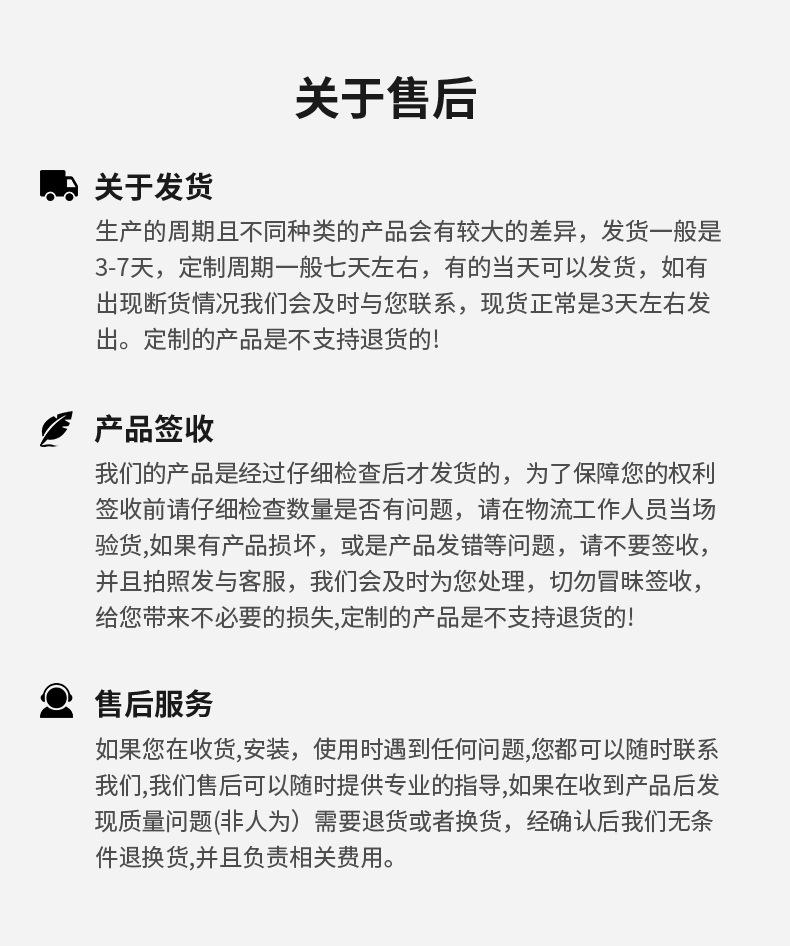 关于售后

关于发货

生产的周期且不同种类的产品会有较大的差异，发货一般是3-7天，定制周期一般七天左右，有的当天可以发货，如有出现断货情况我们会及时与您联系，现货正常是3天左右发出。定制的产品是不支持退货的!

产品签收

我们的产品是经过仔细检查后才发货的，为了保障您的权利签收前请仔细检查数量是否有问题，请在物流工作人员当场验货,如果有产品损坏，或是产品发错等问题，请不要签收，并且拍照发与客服，我们会及时为您处理，切勿冒昧签收，给您带来不必要的损失,定制的产品是不支持退货的!

售后服务

如果您在收货,安装，使用时遇到任何问题,您都可以随时联系我们,我们售后可以随时提供专业的指导,如果在收到产品后发现质量问题(非人为）需要退货或者换货，经确认后我们无条件退换货,并且负责相关费用。